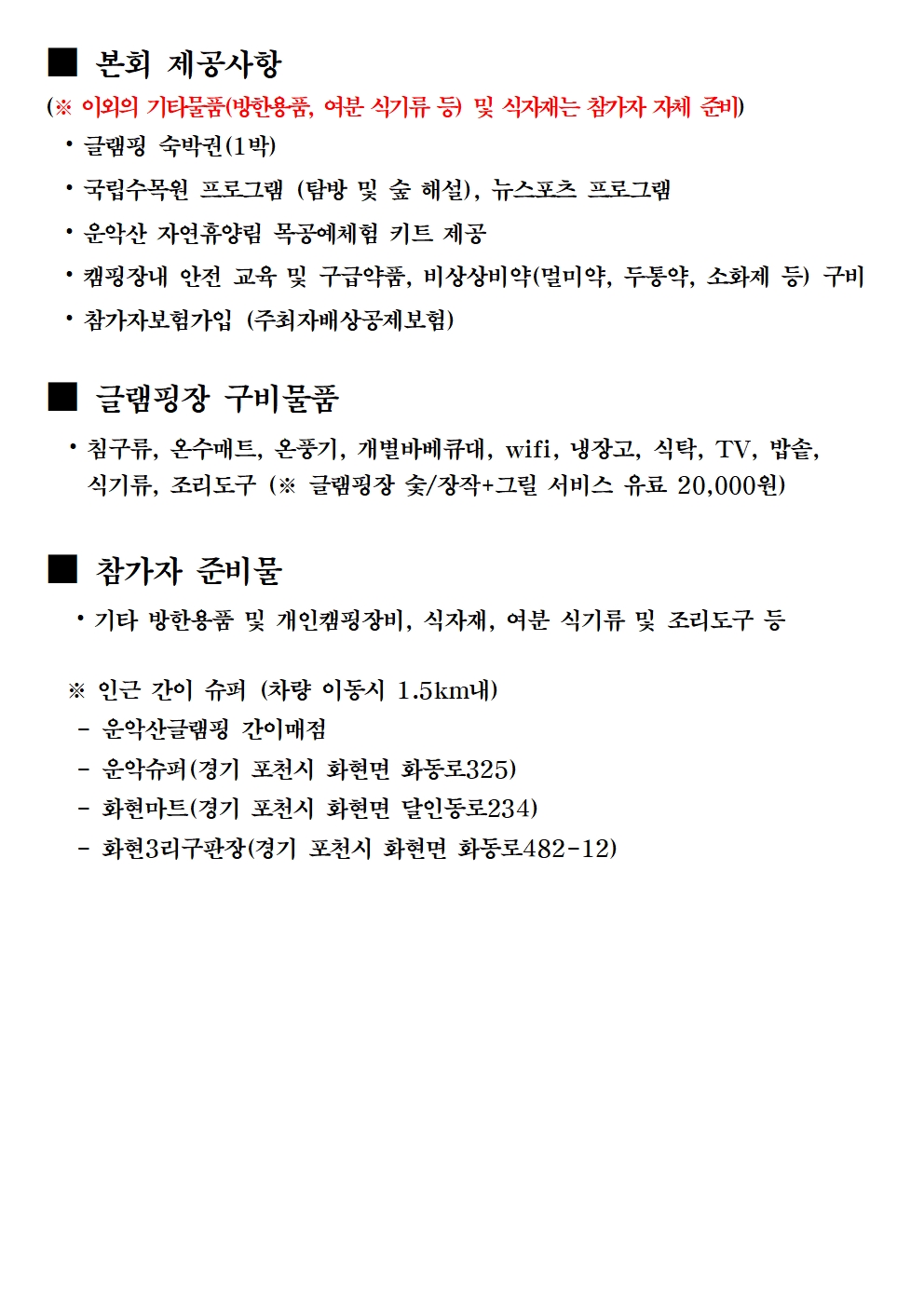 ■ 본회 제공사항

(※ 이외의 기타물품(방한용품, 여분 식기류 등) 및 식자재는 참가자 자체 준비)

• 글램핑 숙박권(1박)

• 국립수목원 프로그램 (탐방 및 숲 해설), 뉴스포츠 프로그램

• 운악산 자연휴양림 목공예체험 키트 제공

• 캠핑장내 안전 교육 및 구급약품, 비상상비약(멀미약, 두통약, 소화제 등) 구비

• 참가자보험가입 (주최자배상공제보험)

■ 글램핑장 구비물품

• 침구류, 온수매트, 온풍기, 개별바베큐대, wifi, 냉장고, 식탁, TV, 밥솥, 식기류, 조리도구 (※ 글램핑장 숯/장작+그릴 서비스 유료 20,000원)

■ 참가자 준비물

• 기타 방한용품 및 개인캠핑장비, 식자재, 여분 식기류 및 조리도구 등

※ 인근 간이 슈퍼 (차량 이동시 1.5km내)

- 운악산글램핑 간이매점

- 운악슈퍼(경기 포천시 화현면 화동로325)

- 화현마트(경기 포천시 화현면 달인동로234)

- 화현3리구판장(경기 포천시 화현면 화동로482-12)